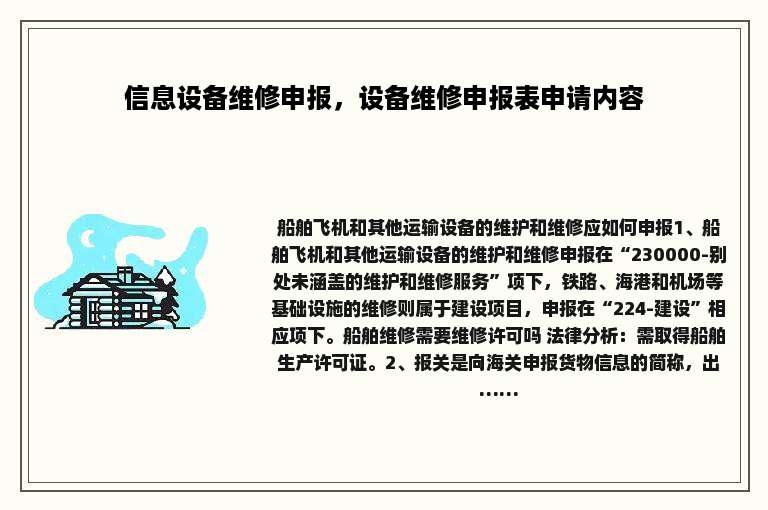 信息设备维修申报，设备维修申报表申请内容

船舶飞机和其他运输设备的维护和维修应如何申报1、船舶飞机和其他运输设备的维护和维修申报在“230000-别处未涵盖的维护和维修服务”项下，铁路、海港和机场等基础设施的维修则属于建设项目，申报在“224-建设”相应项下。船舶维修需要维修许可吗 法律分析：需取得船舶生产许可证。2、报关是向海关申报货物信息的简称，出……